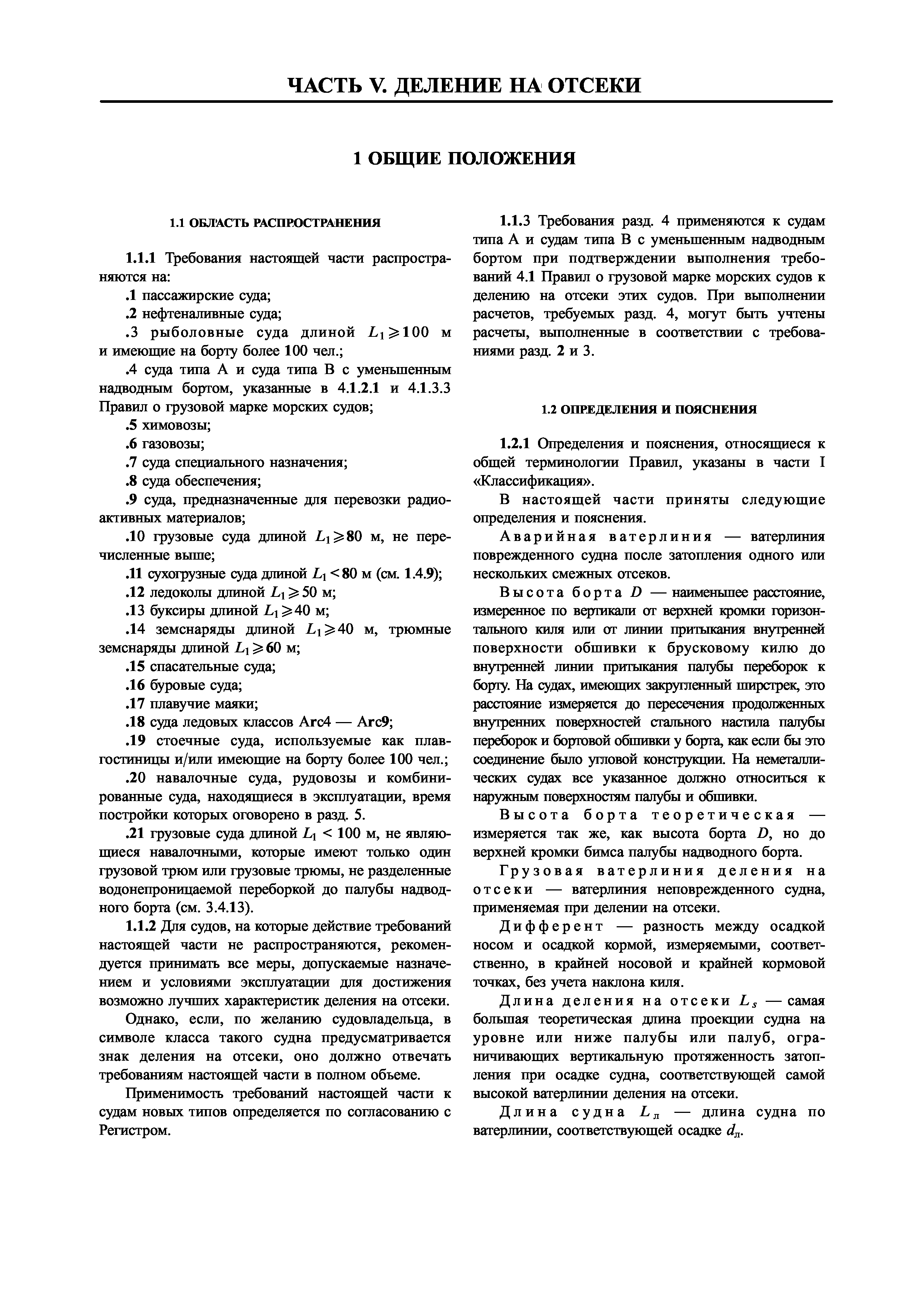 ЧАСТЬ V. ДЕЛЕНИЕ НА ОТСЕКИ

1 ОБЩИЕ ПОЛОЖЕНИЯ

1.1 ОБЛАСТЬ РАСПРОСТРАНЕНИЯ

1.1.1 Требования настоящей части распространяются на:

.1 пассажирские суда;

.2 нефтеналивные суда;

.3 рыболовные суда длиной $L_1 \geqslant 100$ м и имеющие на борту более 100 чел.;

.4 суда типа А и суда типа В с уменьшенным надводным бортом, указанные в 4.1.2.1 и 4.1.3.3 Правил о грузовой марке морских судов;

.5 химовозы;

.6 газовозы;

.7 суда специального назначения;

.8 суда обеспечения;

.9 суда, предназначенные для перевозки радиоактивных материалов;

.10 грузовые суда длиной $L_1 \geqslant 80$ м, не перечисленные выше;

.11 сухогрузные суда длиной $L_1 < 80$ м (см. 1.4.9);

.12 ледоколы длиной $L_1 \geqslant 50$ м;

.13 буксиры длиной $L_1 \geqslant 40$ м;

.14 земснаряды длиной $L_1 \geqslant 40$ м, трюмные земснаряды длиной $L_1 \geqslant 60$ м;

.15 спасательные суда;

.16 буровые суда;

.17 плавучие маяки;

.18 суда ледовых классов Arc4 — Arc9;

.19 стоечные суда, используемые как плавгостиницы и/или имеющие на борту более 100 чел.;

.20 навалочные суда, рудовозы и комбинированные суда, находящиеся в эксплуатации, время постройки которых оговорено в разд. 5.

.21 грузовые суда длиной $L_1 < 100$ м, не являющиеся навалочными, которые имеют только один грузовой трюм или грузовые трюмы, не разделенные водонепроницаемой переборкой до палубы надводного борта (см. 3.4.13).

1.1.2 Для судов, на которые действие требований настоящей части не распространяются, рекомендуется принимать все меры, допускаемые назначением и условиями эксплуатации для достижения возможно лучших характеристик деления на отсеки.

Однако, если, по желанию судовладельца, в символе класса такого судна предусматривается знак деления на отсеки, оно должно отвечать требованиям настоящей части в полном объеме.

Применимость требований настоящей части к судам новых типов определяется по согласованию с Регистром.

1.1.3 Требования разд. 4 применяются к судам типа А и судам типа В с уменьшенным надводным бортом при подтверждении выполнения требований 4.1 Правил о грузовой марке морских судов к делению на отсеки этих судов. При выполнении расчетов, требуемых разд. 4, могут быть учтены расчеты, выполненные в соответствии с требованиями разд. 2 и 3.

1.2 ОПРЕДЕЛЕНИЯ И ПОЯСНЕНИЯ

1.2.1 Определения и пояснения, относящиеся к общей терминологии Правил, указаны в части I «Классификация».

В настоящей части приняты следующие определения и пояснения.

Аварийная ватерлиния — ватерлиния поврежденного судна после затопления одного или нескольких смежных отсеков.

Высота борта $D$ — наименьшее расстояние, измеренное по вертикали от верхней кромки горизонтального киля или от линии притыкания внутренней поверхности обшивки к брусковому килю до внутренней линии притыкания палубы переборок к борту. На судах, имеющих закругленный ширстрек, это расстояние измеряется до пересечения продолженных внутренних поверхностей стального настила палубы переборок и бортовой обшивки у борта, как если бы это соединение было угловой конструкции. На неметаллических судах все указанное должно относиться к наружным поверхностям палубы и обшивки.

Высота борта теоретическая — измеряется так же, как высота борта $D$, но до верхней кромки бимса палубы надводного борта.

Грузовая ватерлиния деления на отсеки — ватерлиния неповрежденного судна, применяемая при делении на отсеки.

Дифферент — разность между осадкой носом и осадкой кормой, измеряемыми, соответственно, в крайней носовой и крайней кормовой точках, без учета наклона киля.

Длина деления на отсеки $L_s$ — самая большая теоретическая длина проекции судна на уровне или ниже палубы или палуб, ограничивающих вертикальную протяженность затопления при осадке судна, соответствующей самой высокой ватерлинии деления на отсеки.

Длина судна $L_л$ — длина судна по ватерлинии, соответствующей осадке $d_л$.